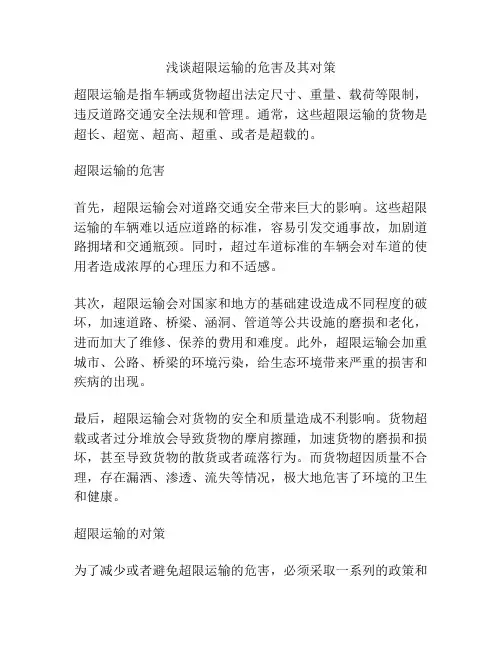 浅谈超限运输的危害及其对策

超限运输是指车辆或货物超出法定尺寸、重量、载荷等限制，违反道路交通安全法规和管理。通常，这些超限运输的货物是超长、超宽、超高、超重、或者是超载的。

超限运输的危害

首先，超限运输会对道路交通安全带来巨大的影响。这些超限运输的车辆难以适应道路的标准，容易引发交通事故，加剧道路拥堵和交通瓶颈。同时，超过车道标准的车辆会对车道的使用者造成浓厚的心理压力和不适感。

其次，超限运输会对国家和地方的基础建设造成不同程度的破坏，加速道路、桥梁、涵洞、管道等公共设施的磨损和老化，进而加大了维修、保养的费用和难度。此外，超限运输会加重城市、公路、桥梁的环境污染，给生态环境带来严重的损害和疾病的出现。

最后，超限运输会对货物的安全和质量造成不利影响。货物超载或者过分堆放会导致货物的摩肩擦踵，加速货物的磨损和损坏，甚至导致货物的散货或者疏落行为。而货物超因质量不合理，存在漏洒、渗透、流失等情况，极大地危害了环境的卫生和健康。

超限运输的对策

为了减少或者避免超限运输的危害，必须采取一系列的政策和